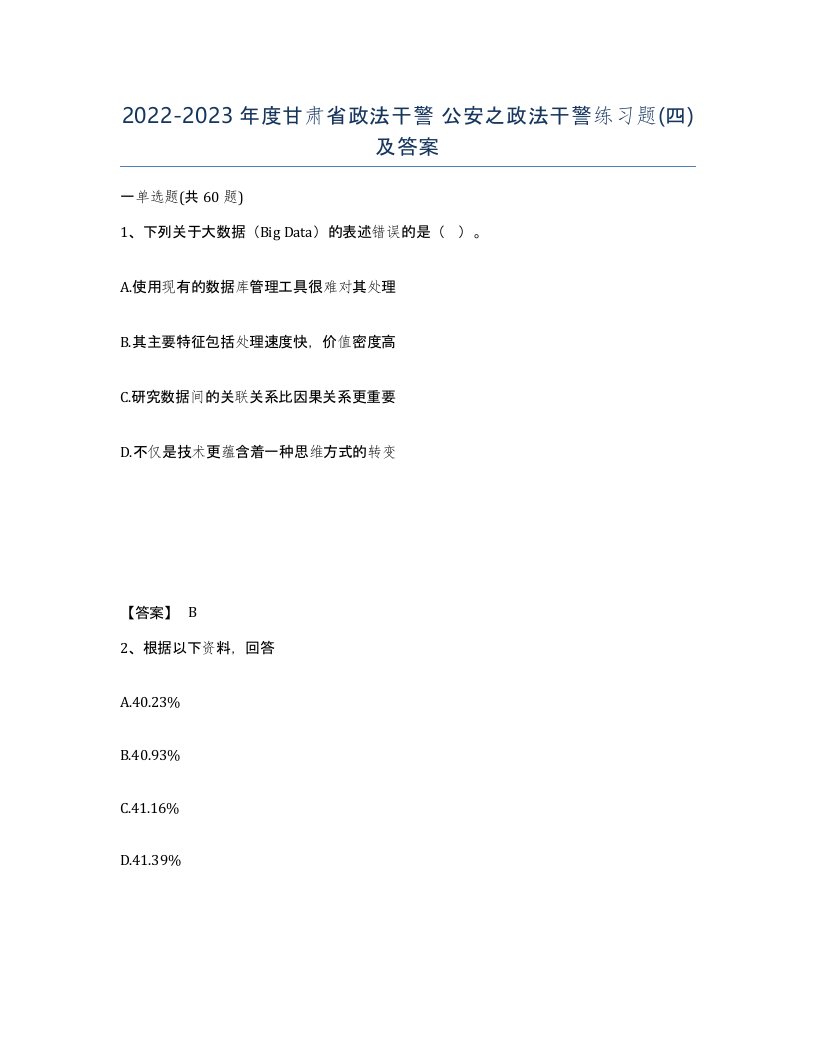 2022-2023 年度甘肃省政法干警 公安之政法干警练习题(四)及答案

一单选题(共 60 题)

1、下列关于大数据（Big Data）的表述错误的是（ ）。

A.使用现有的数据库管理工具很难对其处理

B.其主要特征包括处理速度快，价值密度高

C.研究数据间的关联关系比因果关系更重要

D.不仅是技术更蕴含着一种思维方式的转变

【答案】 B

2、根据以下资料，回答

A.40.23%

B.40.93%

C.41.16%

D.41.39%